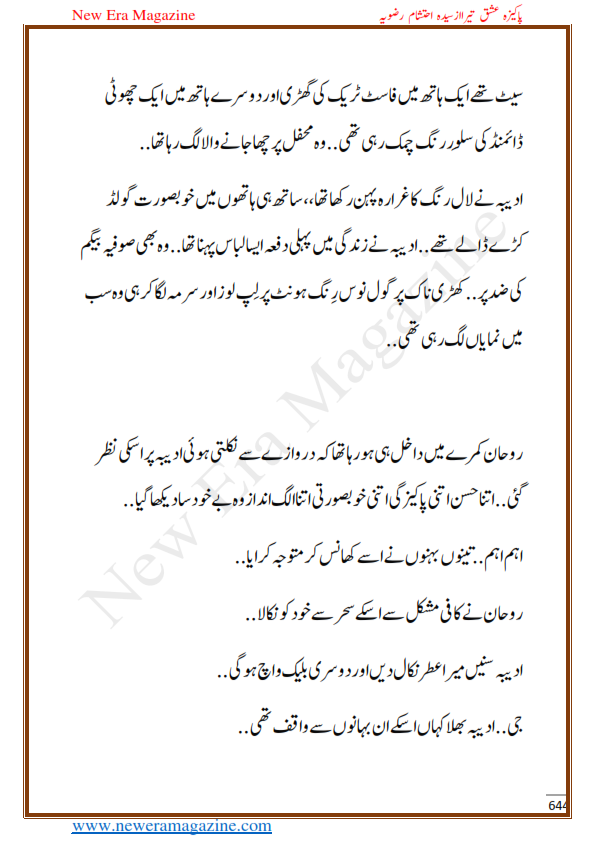 New Era Magazine

پاکیزہ عشق تیرا از سیدہ احتشام رضویہ

سیٹ تھے ایک ہاتھ میں فاسٹ ٹریک کی گھڑی اور دوسرے ہاتھ میں ایک چھوٹی ڈائمنڈ کی سلور رنگ چمک رہی تھی.. وہ محفل پر چھا جانے والا لگ رہا تھا..

ادیبہ نے لال رنگ کا غرارہ پہن رکھا تھا،، ساتھ ہی ہاتھوں میں خوبصورت گولڈ کڑے ڈالے تھے.. ادیبہ نے زندگی میں پہلی دفعہ ایسا لباس پہنا تھا.. وہ بھی صوفیہ بیگم کی ضد پر.. کھڑی ناک پر گول نوس رِنگ ہونٹ پر لپ لوز اور سرمہ لگا کر ہی وہ سب میں نمایاں لگ رہی تھی..

روحان کمرے میں داخل ہی ہو رہا تھا کہ دروازے سے نکلتی ہوئی ادیبہ پر اسکی نظر گئی.. اتنا حسن اتنی پاکیزگی اتنی خوبصورتی اتنا الگ انداز وہ بے خود سا دیکھا گیا..

اہم اہم.. تینوں بہنوں نے اسے کھانس کر متوجہ کرایا..

روحان نے کافی مشکل سے اسکے سحر سے خود کو نکالا..

ادیبہ سنیں میرا عطر نکال دیں اور دوسری بلیک واچ ہو گی..

جی.. ادیبہ بھلا کہاں اسکے ان بہانوں سے واقف تھی..

New Era Magazine

644

www.neweramagazine.com